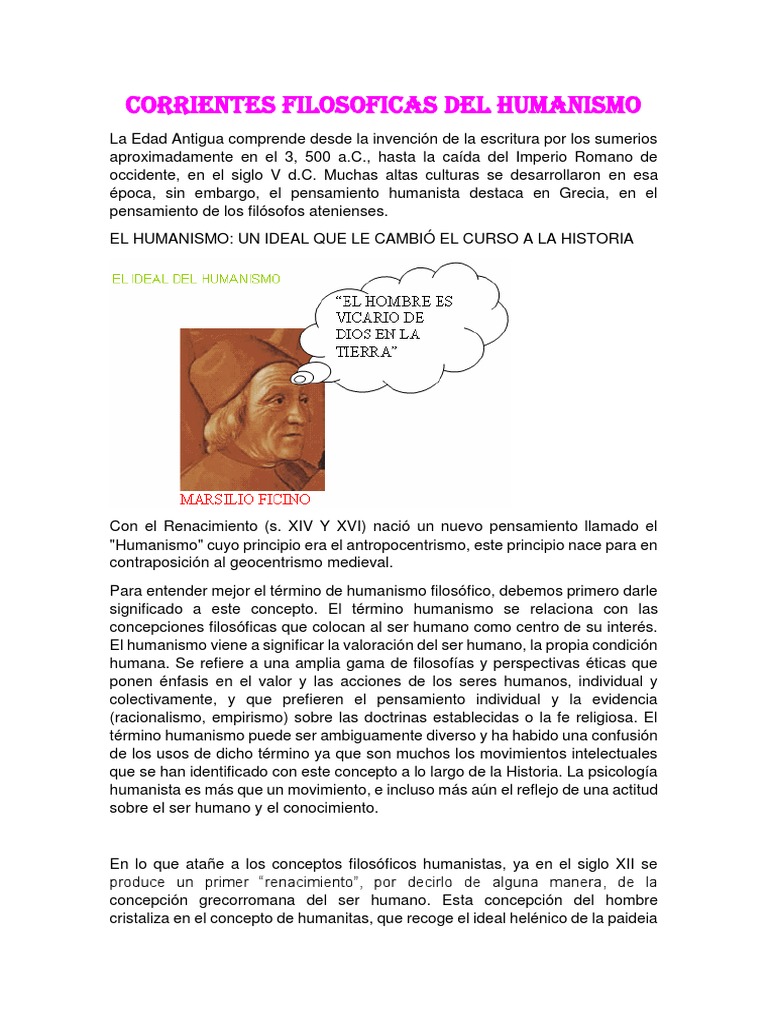 CORRIENTES FILOSOFICAS DEL HUMANISMO

La Edad Antigua comprende desde la invención de la escritura por los sumerios aproximadamente en el 3, 500 a.C., hasta la caída del Imperio Romano de occidente, en el siglo V d.C. Muchas altas culturas se desarrollaron en esa época, sin embargo, el pensamiento humanista destaca en Grecia, en el pensamiento de los filósofos atenienses.

EL HUMANISMO: UN IDEAL QUE LE CAMBIÓ EL CURSO A LA HISTORIA

EL IDEAL DEL HUMANISMO

"EL HOMBRE ES VICARIO DE DIOS EN LA TIERRA"

MARSILIO FICINO

Con el Renacimiento (s. XIV Y XVI) nació un nuevo pensamiento llamado el "Humanismo" cuyo principio era el antropocentrismo, este principio nace para en contraposición al geocentrismo medieval.

Para entender mejor el término de humanismo filosófico, debemos primero darle significado a este concepto. El término humanismo se relaciona con las concepciones filosóficas que colocan al ser humano como centro de su interés. El humanismo viene a significar la valoración del ser humano, la propia condición humana. Se refiere a una amplia gama de filosofías y perspectivas éticas que ponen énfasis en el valor y las acciones de los seres humanos, individual y colectivamente, y que prefieren el pensamiento individual y la evidencia (racionalismo, empirismo) sobre las doctrinas establecidas o la fe religiosa. El término humanismo puede ser ambiguamente diverso y ha habido una confusión de los usos de dicho término ya que son muchos los movimientos intelectuales que se han identificado con este concepto a lo largo de la Historia. La psicología humanista es más que un movimiento, e incluso más aún el reflejo de una actitud sobre el ser humano y el conocimiento.

En lo que atañe a los conceptos filosóficos humanistas, ya en el siglo XII se produce un primer "renacimiento", por decirlo de alguna manera, de la concepción grecorromana del ser humano. Esta concepción del hombre cristaliza en el concepto de humanitas, que recoge el ideal helénico de la paideia